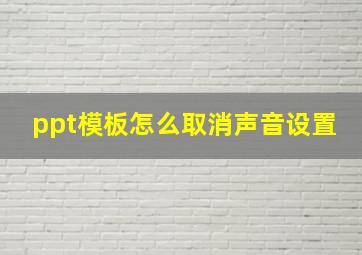 ppt模板怎么取消声音设置